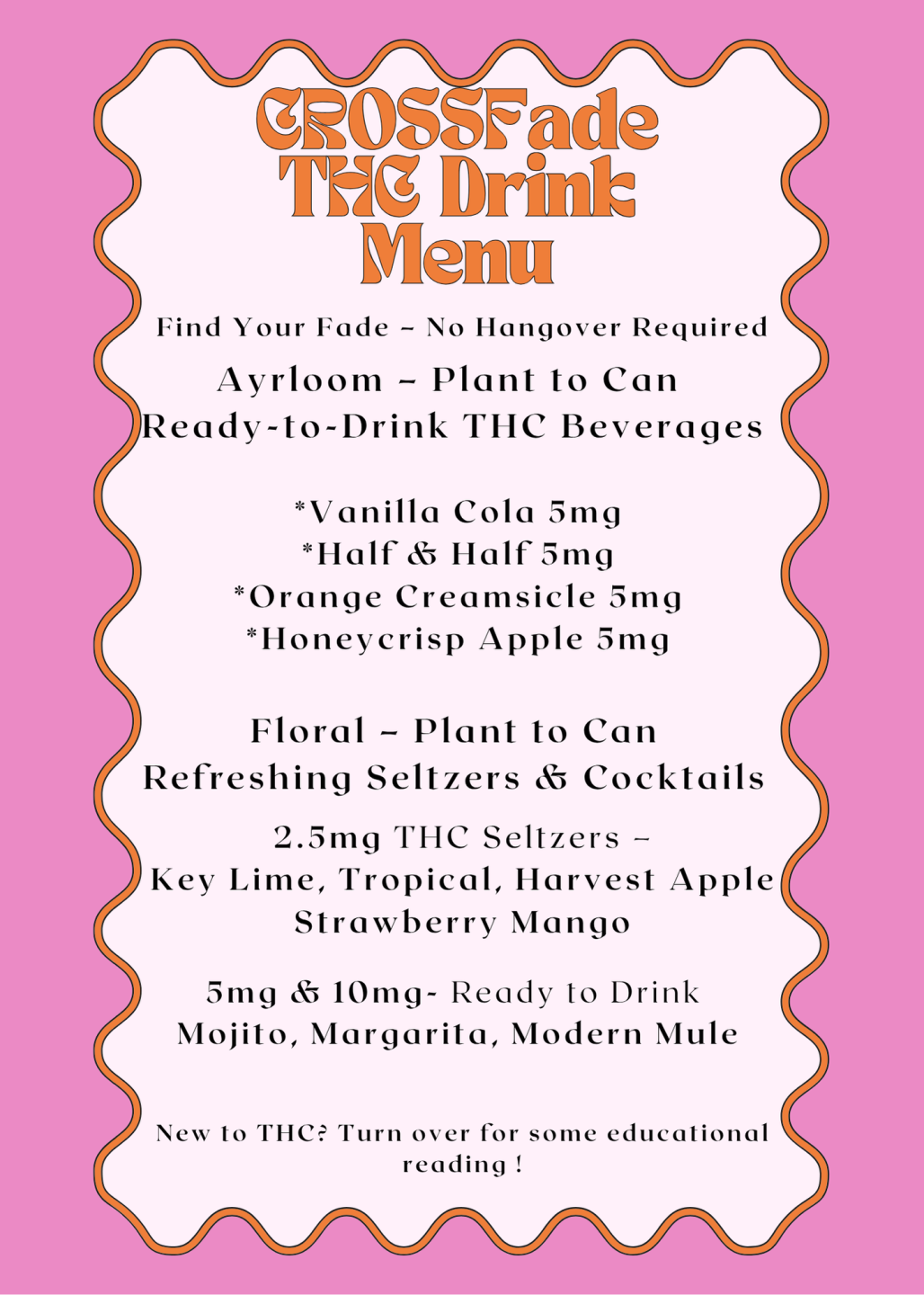 CROSSFade THC Drink Menu

Find Your Fade – No Hangover Required

Ayrloom – Plant to Can
Ready-to-Drink THC Beverages

*Vanilla Cola 5mg
*Half & Half 5mg
*Orange Creamsicle 5mg
*Honeycrisp Apple 5mg

Floral – Plant to Can
Refreshing Seltzers & Cocktails

2.5mg THC Seltzers –
Key Lime, Tropical, Harvest Apple
Strawberry Mango

5mg & 10mg- Ready to Drink
Mojito, Margarita, Modern Mule

New to THC? Turn over for some educational reading !